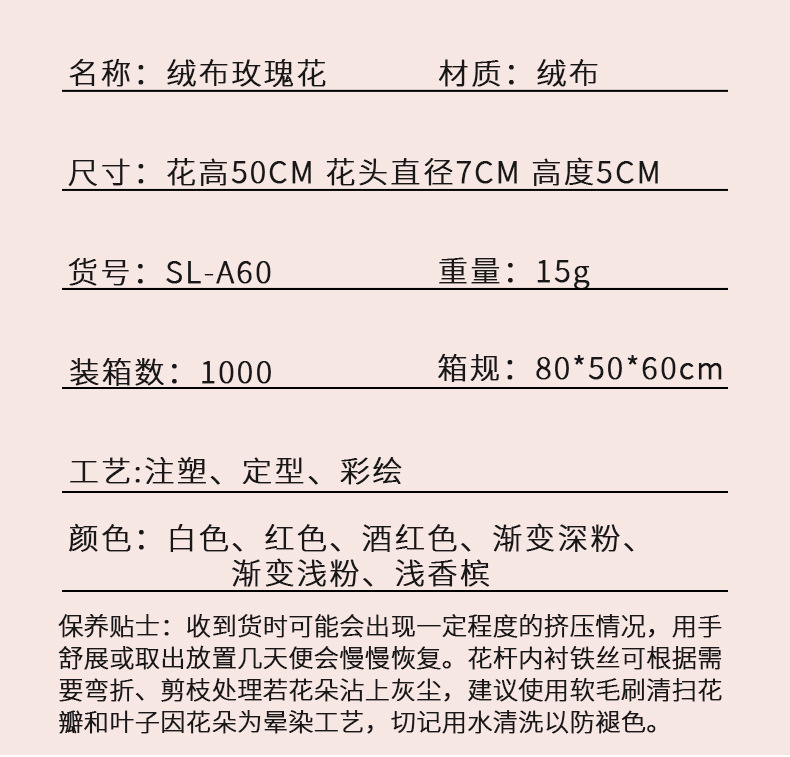 名称：绒布玫瑰花　　　　材质：绒布

尺寸：花高50CM 花头直径7CM 高度5CM

货号：SL-A60　　　　重量：15g

装箱数：1000　　　　箱规：80*50*60cm

工艺:注塑、定型、彩绘

颜色：白色、红色、酒红色、渐变深粉、渐变浅粉、浅香槟

保养贴士：收到货时可能会出现一定程度的挤压情况，用手舒展或取出放置几天便会慢慢恢复。花杆内衬铁丝可根据需要弯折、剪枝处理若花朵沾上灰尘，建议使用软毛刷清扫花瓣和叶子因花朵为晕染工艺，切记用水清洗以防褪色。